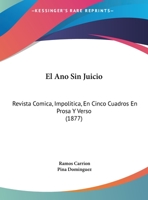 •KESSINGER'S RARE REPRINTS•

El Ano Sin Juicio

Revista Comica, Impolitica, En Cinco Cuadros En Prosa Y Verso
(1877)

Ramos Carrion
Pina Dominguez